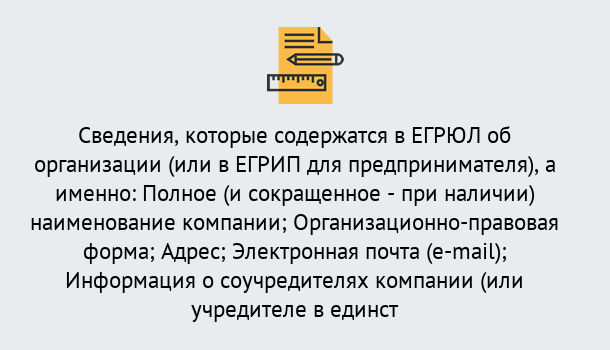 Сведения, которые содержатся в ЕГРЮЛ об организации (или в ЕГРИП для предпринимателя), а именно: Полное (и сокращенное - при наличии) наименование компании; Организационно-правовая форма; Адрес; Электронная почта (e-mail); Информация о соучредителях компании (или учредителе в единст